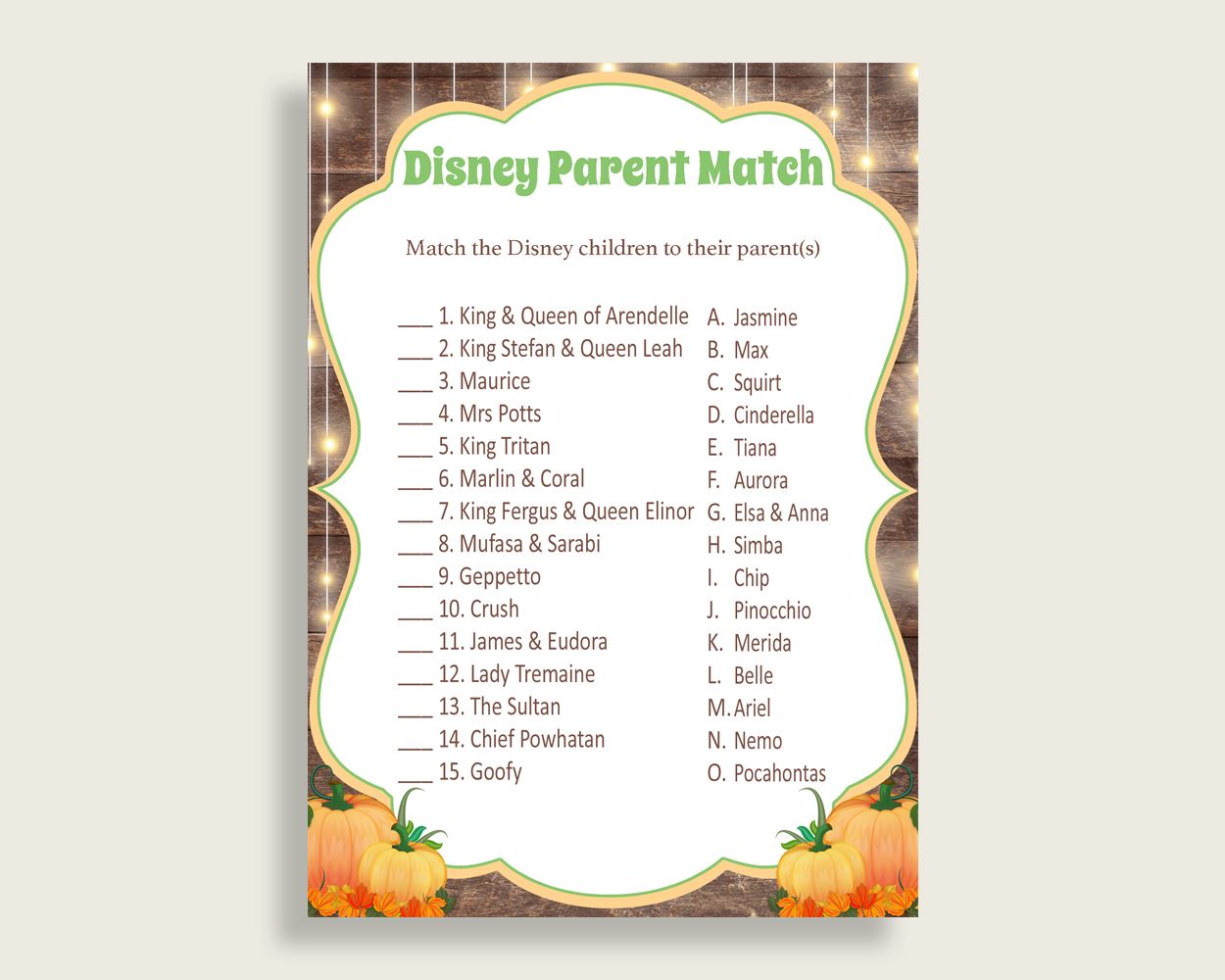 Disney Parent Match

Match the Disney children to their parent(s)

___ 1. King & Queen of Arendelle
___ 2. King Stefan & Queen Leah
___ 3. Maurice
___ 4. Mrs Potts
___ 5. King Tritan
___ 6. Marlin & Coral
___ 7. King Fergus & Queen Elinor
___ 8. Mufasa & Sarabi
___ 9. Geppetto
___ 10. Crush
___ 11. James & Eudora
___ 12. Lady Tremaine
___ 13. The Sultan
___ 14. Chief Powhatan
___ 15. Goofy

A. Jasmine
B. Max
C. Squirt
D. Cinderella
E. Tiana
F. Aurora
G. Elsa & Anna
H. Simba
I. Chip
J. Pinocchio
K. Merida
L. Belle
M. Ariel
N. Nemo
O. Pocahontas